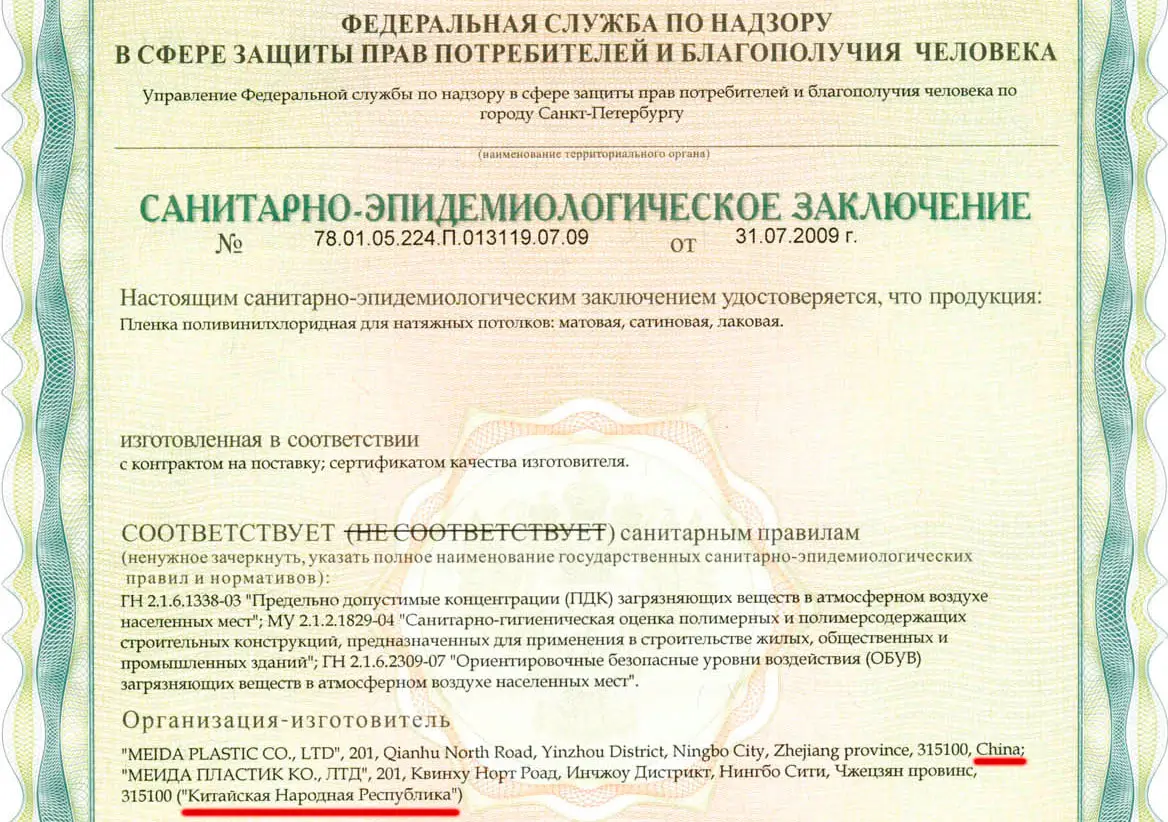 ФЕДЕРАЛЬНАЯ СЛУЖБА ПО НАДЗОРУ
В СФЕРЕ ЗАЩИТЫ ПРАВ ПОТРЕБИТЕЛЕЙ И БЛАГОПОЛУЧИЯ ЧЕЛОВЕКА

Управление Федеральной службы по надзору в сфере защиты прав потребителей и благополучия человека по городу Санкт-Петербургу

(наименование территориального органа)

САНИТАРНО-ЭПИДЕМИОЛОГИЧЕСКОЕ ЗАКЛЮЧЕНИЕ
№ 78.01.05.224.П.013119.07.09 от 31.07.2009 г.

Настоящим санитарно-эпидемиологическим заключением удостоверяется, что продукция:
Пленка поливинилхлоридная для натяжных потолков: матовая, сатиновая, лаковая.

изготовленная в соответствии
с контрактом на поставку; сертификатом качества изготовителя.

СООТВЕТСТВУЕТ (НЕ СООТВЕТСТВУЕТ) санитарным правилам
(ненужное зачеркнуть, указать полное наименование государственных санитарно-эпидемиологических правил и нормативов):
ГН 2.1.6.1338-03 "Предельно допустимые концентрации (ПДК) загрязняющих веществ в атмосферном воздухе населенных мест"; МУ 2.1.2.1829-04 "Санитарно-гигиеническая оценка полимерных и полимерсодержащих строительных конструкций, предназначенных для применения в строительстве жилых, общественных и промышленных зданий"; ГН 2.1.6.2309-07 "Ориентировочные безопасные уровни воздействия (ОБУВ) загрязняющих веществ в атмосферном воздухе населенных мест".

Организация-изготовитель
"MEIDA PLASTIC CO., LTD", 201, Qianhu North Road, Yinzhou District, Ningbo City, Zhejiang province, 315100, China; "МЕИДА ПЛАСТИК КО., ЛТД", 201, Квинху Норт Роад, Инчжоу Дистрикт, Нингбо Сити, Чжецзян провинс, 315100 ("Китайская Народная Республика")